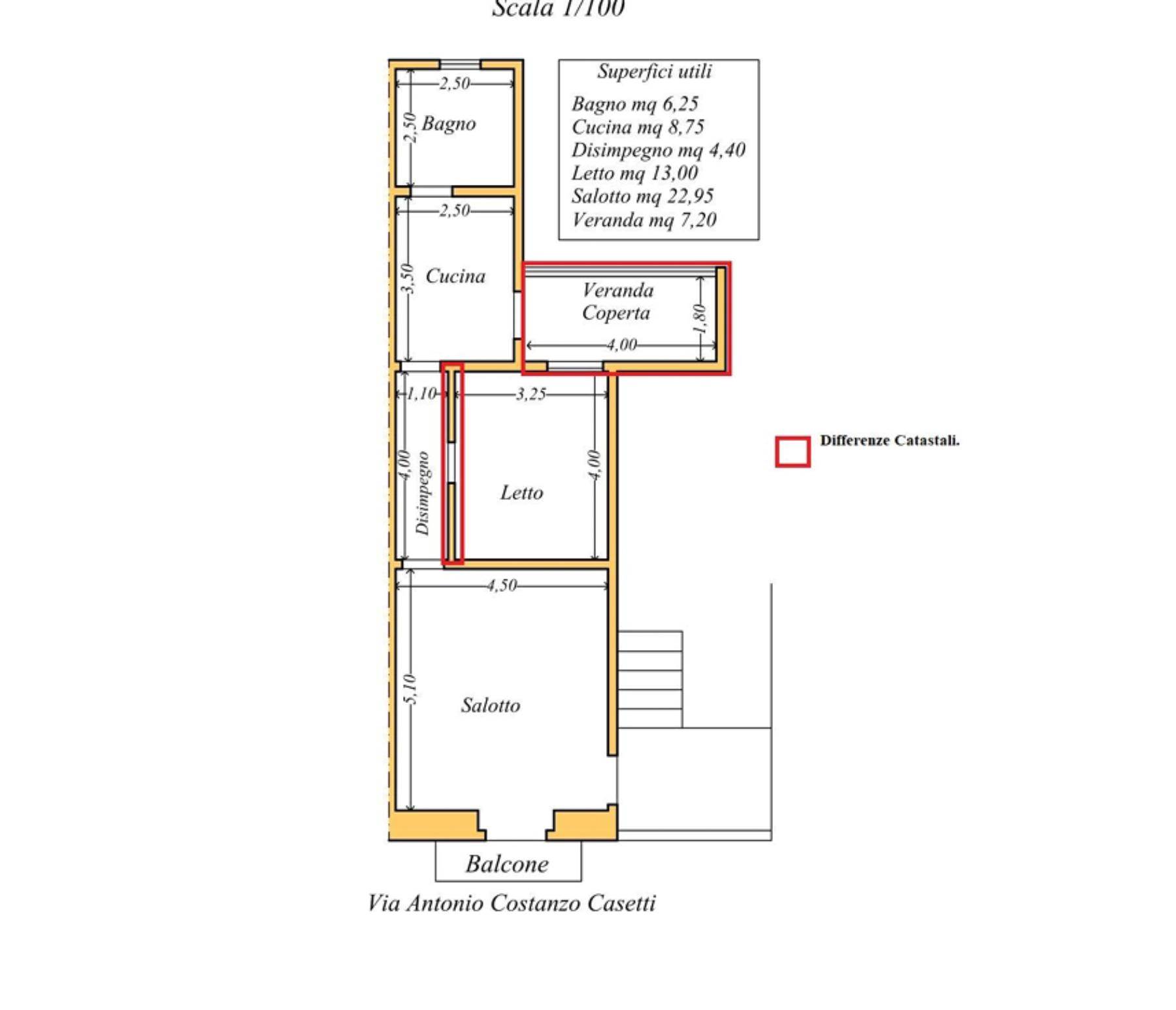 Scala 1/100

Superfici utili
Bagno mq 6,25
Cucina mq 8,75
Disimpegno mq 4,40
Letto mq 13,00
Salotto mq 22,95
Veranda mq 7,20

2,50
2,50
Bagno
2,50
3,50
Cucina
Veranda Coperta
1,80
4,00
1,10
3,25
4,00
Disimpegno
Letto
4,00
Differenze Catastali.
4,50
5,10
Salotto
Balcone
Via Antonio Costanzo Casetti